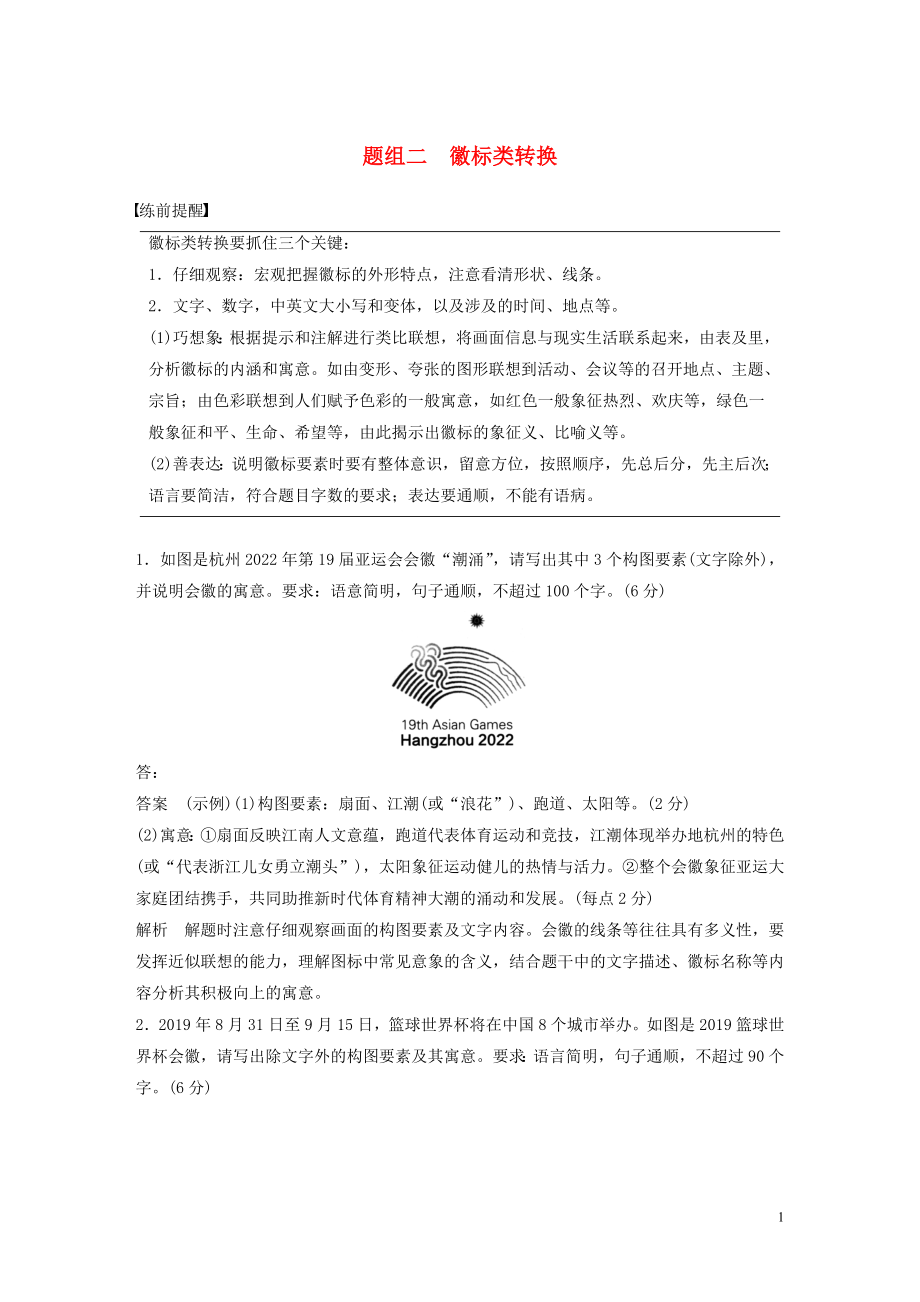 题组二　徽标类转换

【练前提醒】

徽标类转换要抓住三个关键：
1．仔细观察：宏观把握徽标的外形特点，注意看清形状、线条。
2．文字、数字，中英文大小写和变体，以及涉及的时间、地点等。
(1)巧想象：根据提示和注解进行类比联想，将画面信息与现实生活联系起来，由表及里，分析徽标的内涵和寓意。如由变形、夸张的图形联想到活动、会议等的召开地点、主题、宗旨；由色彩联想到人们赋予色彩的一般寓意，如红色一般象征热烈、欢庆等，绿色一般象征和平、生命、希望等，由此揭示出徽标的象征义、比喻义等。
(2)善表达：说明徽标要素时要有整体意识，留意方位，按照顺序，先总后分，先主后次；语言要简洁，符合题目字数的要求；表达要通顺，不能有语病。

1．如图是杭州2022年第19届亚运会会徽“潮涌”，请写出其中3个构图要素(文字除外)，并说明会徽的寓意。要求：语意简明，句子通顺，不超过100个字。(6分)

19th Asian Games
Hangzhou 2022

答：
答案　(示例)(1)构图要素：扇面、江潮(或“浪花”)、跑道、太阳等。(2分)
(2)寓意：①扇面反映江南人文意蕴，跑道代表体育运动和竞技，江潮体现举办地杭州的特色(或“代表浙江儿女勇立潮头”)，太阳象征运动健儿的热情与活力。②整个会徽象征亚运大家庭团结携手，共同助推新时代体育精神大潮的涌动和发展。(每点2分)
解析　解题时注意仔细观察画面的构图要素及文字内容。会徽的线条等往往具有多义性，要发挥近似联想的能力，理解图标中常见意象的含义，结合题干中的文字描述、徽标名称等内容分析其积极向上的寓意。
2．2019年8月31日至9月15日，篮球世界杯将在中国8个城市举办。如图是2019篮球世界杯会徽，请写出除文字外的构图要素及其寓意。要求：语言简明，句子通顺，不超过90个字。(6分)

1